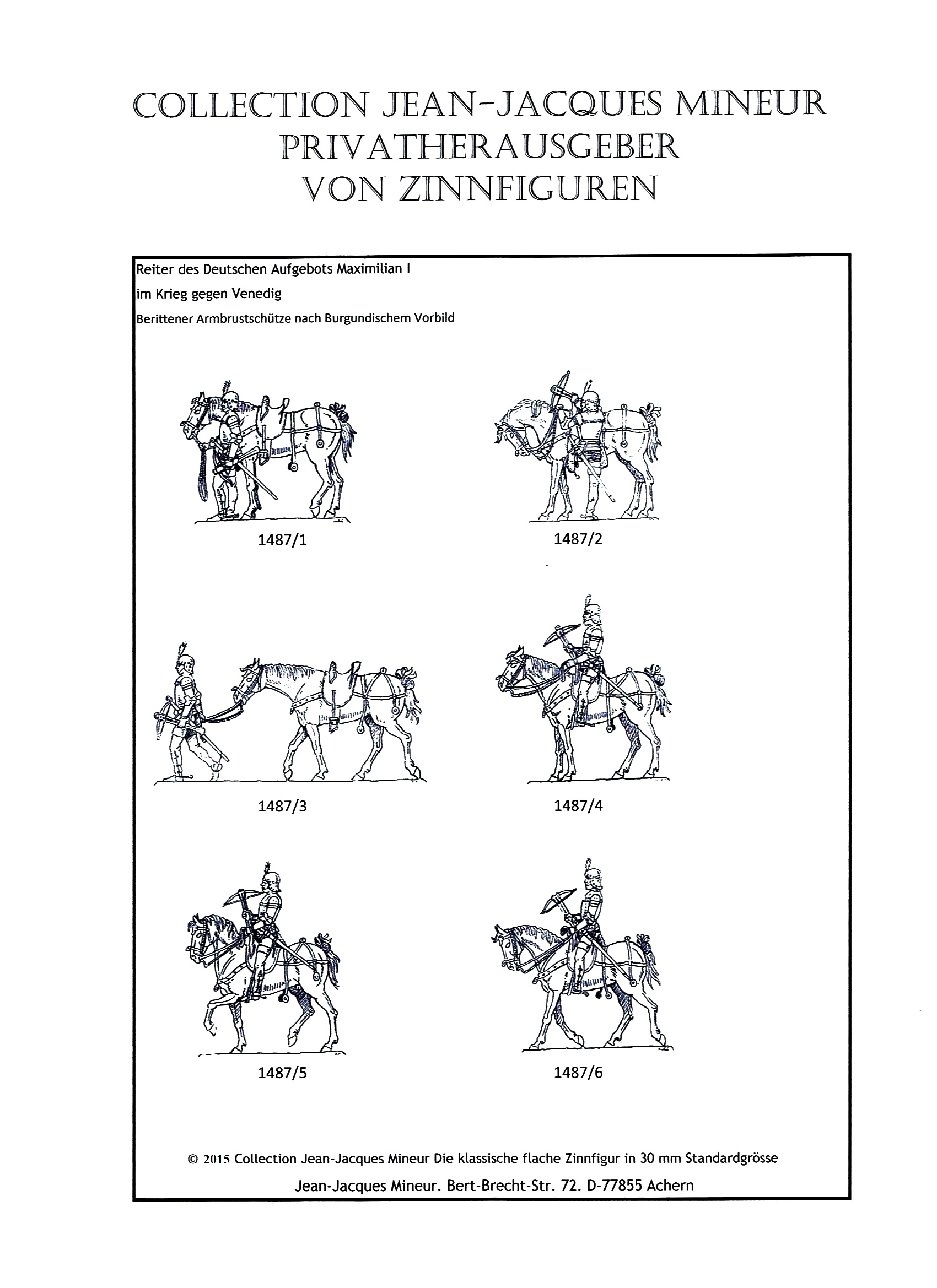 COLLECTION JEAN-JACQUES MINEUR
PRIVATHERAUSGEBER
VON ZINNFIGUREN

Reiter des Deutschen Aufgebots Maximilian I
im Krieg gegen Venedig
Berittener Armbrustschütze nach Burgundischem Vorbild

1487/1

1487/2

1487/3

1487/4

1487/5

1487/6

© 2015 Collection Jean-Jacques Mineur Die klassische flache Zinnfigur in 30 mm Standardgrösse
Jean-Jacques Mineur. Bert-Brecht-Str. 72. D-77855 Achern